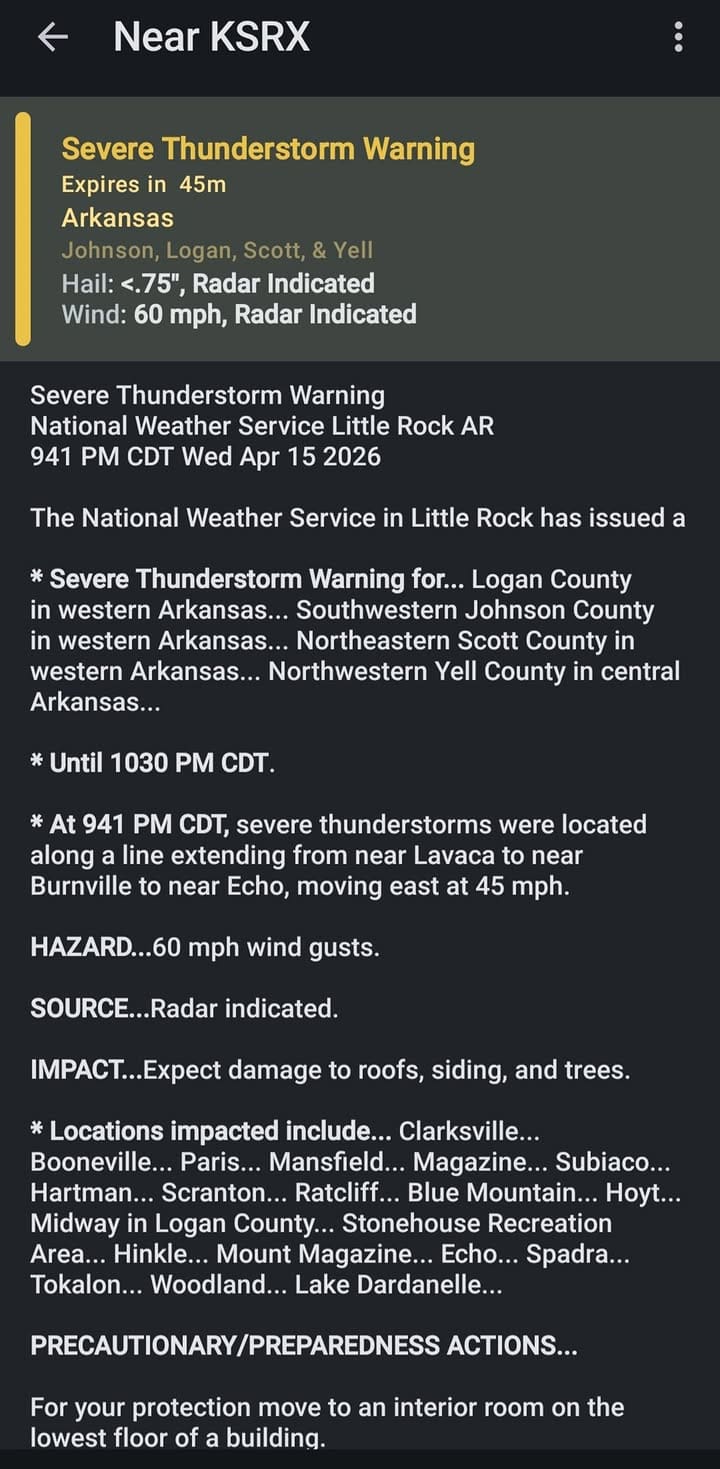 Near KSRX

Severe Thunderstorm Warning
Expires in 45m
Arkansas
Johnson, Logan, Scott, & Yell
Hail: <.75", Radar Indicated
Wind: 60 mph, Radar Indicated

Severe Thunderstorm Warning
National Weather Service Little Rock AR
941 PM CDT Wed Apr 15 2026

The National Weather Service in Little Rock has issued a

* Severe Thunderstorm Warning for... Logan County in western Arkansas... Southwestern Johnson County in western Arkansas... Northeastern Scott County in western Arkansas... Northwestern Yell County in central Arkansas...

* Until 1030 PM CDT.

* At 941 PM CDT, severe thunderstorms were located along a line extending from near Lavaca to near Burnville to near Echo, moving east at 45 mph.

HAZARD...60 mph wind gusts.

SOURCE...Radar indicated.

IMPACT...Expect damage to roofs, siding, and trees.

* Locations impacted include... Clarksville... Booneville... Paris... Mansfield... Magazine... Subiaco... Hartman... Scranton... Ratcliff... Blue Mountain... Hoyt... Midway in Logan County... Stonehouse Recreation Area... Hinkle... Mount Magazine... Echo... Spadra... Tokalon... Woodland... Lake Dardanelle...

PRECAUTIONARY/PREPAREDNESS ACTIONS...

For your protection move to an interior room on the lowest floor of a building.